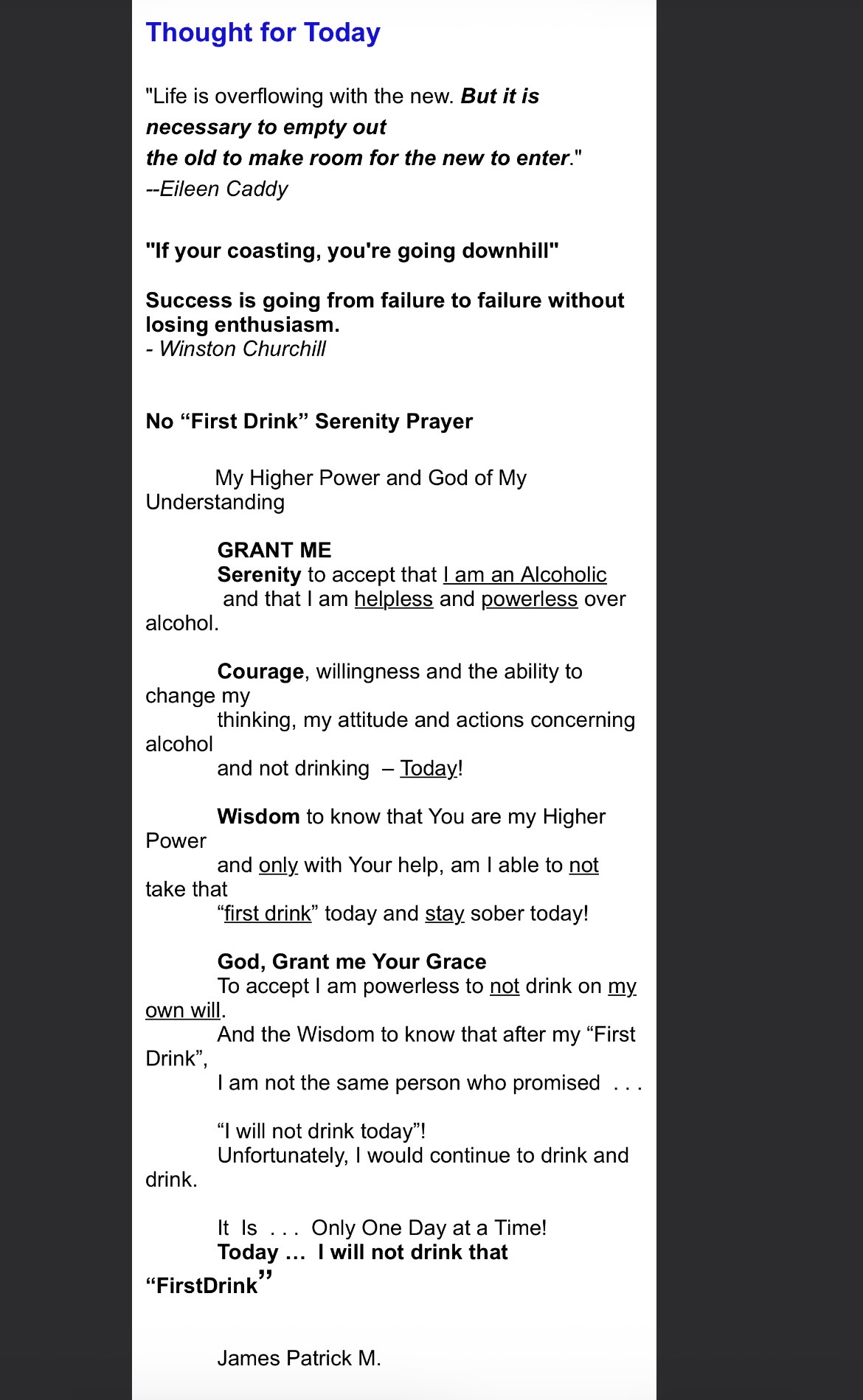 Thought for Today

"Life is overflowing with the new. But it is necessary to empty out the old to make room for the new to enter."
--Eileen Caddy

"If your coasting, you're going downhill"

Success is going from failure to failure without losing enthusiasm.
- Winston Churchill

No “First Drink” Serenity Prayer

My Higher Power and God of My Understanding

GRANT ME
Serenity to accept that I am an Alcoholic and that I am helpless and powerless over alcohol.

Courage, willingness and the ability to change my thinking, my attitude and actions concerning alcohol and not drinking – Today!

Wisdom to know that You are my Higher Power and only with Your help, am I able to not take that “first drink” today and stay sober today!

God, Grant me Your Grace
To accept I am powerless to not drink on my own will.
And the Wisdom to know that after my “First Drink”,
I am not the same person who promised . . .

“I will not drink today”!
Unfortunately, I would continue to drink and drink.

It Is . . . Only One Day at a Time!
Today … I will not drink that “FirstDrink”

James Patrick M.